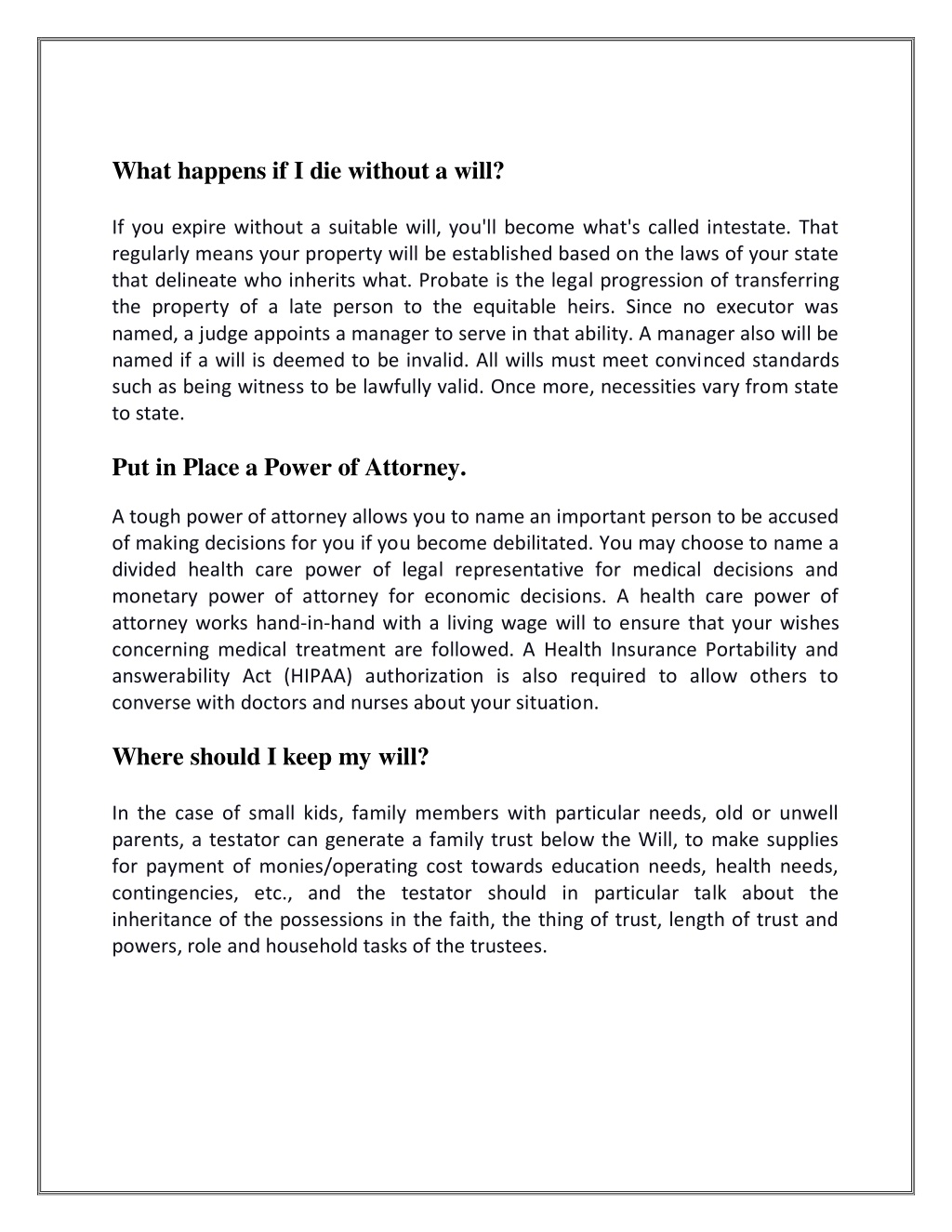 What happens if I die without a will?

If you expire without a suitable will, you'll become what's called intestate. That regularly means your property will be established based on the laws of your state that delineate who inherits what. Probate is the legal progression of transferring the property of a late person to the equitable heirs. Since no executor was named, a judge appoints a manager to serve in that ability. A manager also will be named if a will is deemed to be invalid. All wills must meet convinced standards such as being witness to be lawfully valid. Once more, necessities vary from state to state.

Put in Place a Power of Attorney.

A tough power of attorney allows you to name an important person to be accused of making decisions for you if you become debilitated. You may choose to name a divided health care power of legal representative for medical decisions and monetary power of attorney for economic decisions. A health care power of attorney works hand-in-hand with a living wage will to ensure that your wishes concerning medical treatment are followed. A Health Insurance Portability and answerability Act (HIPAA) authorization is also required to allow others to converse with doctors and nurses about your situation.

Where should I keep my will?

In the case of small kids, family members with particular needs, old or unwell parents, a testator can generate a family trust below the Will, to make supplies for payment of monies/operating cost towards education needs, health needs, contingencies, etc., and the testator should in particular talk about the inheritance of the possessions in the faith, the thing of trust, length of trust and powers, role and household tasks of the trustees.